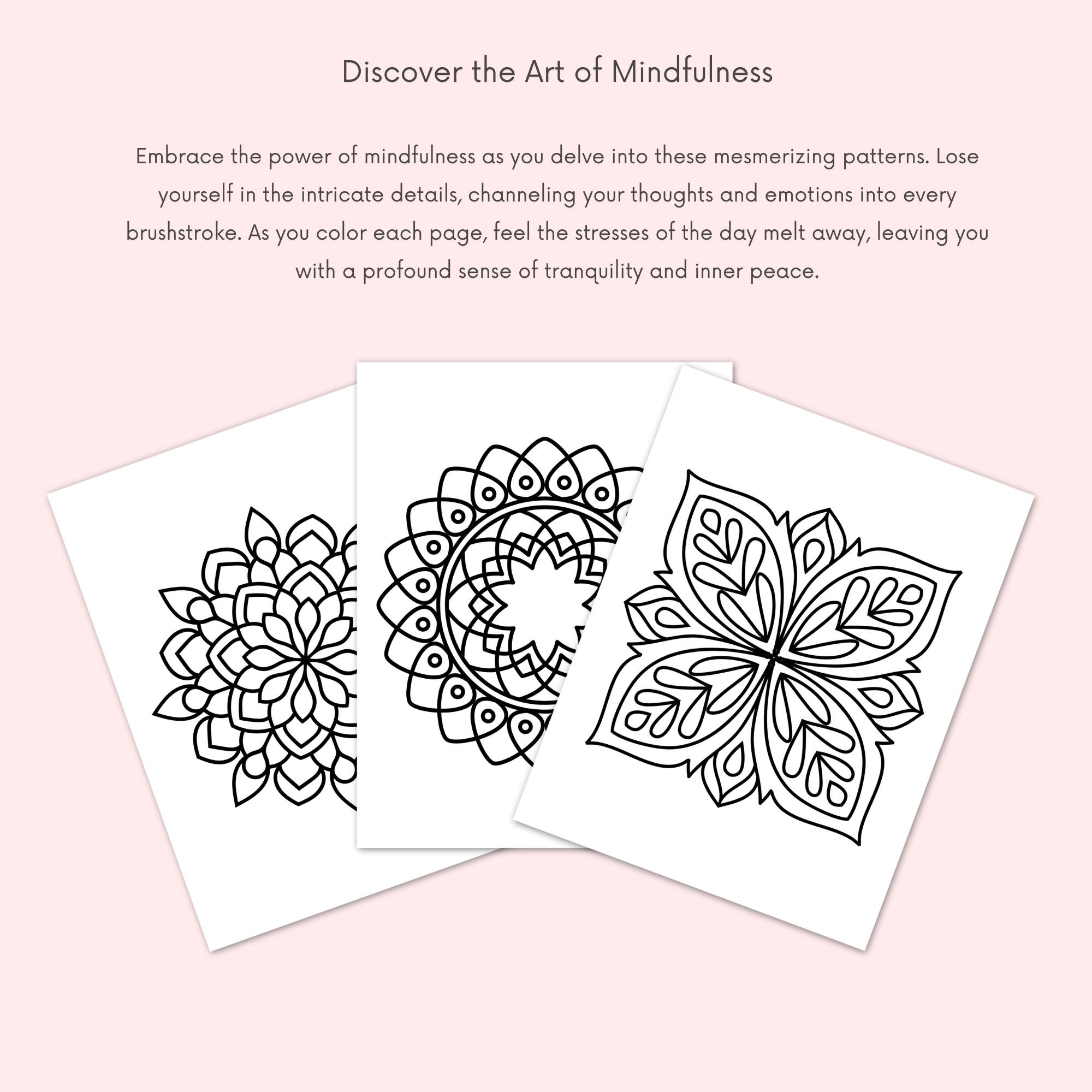 Discover the Art of Mindfulness

Embrace the power of mindfulness as you delve into these mesmerizing patterns. Lose yourself in the intricate details, channeling your thoughts and emotions into every brushstroke. As you color each page, feel the stresses of the day melt away, leaving you with a profound sense of tranquility and inner peace.